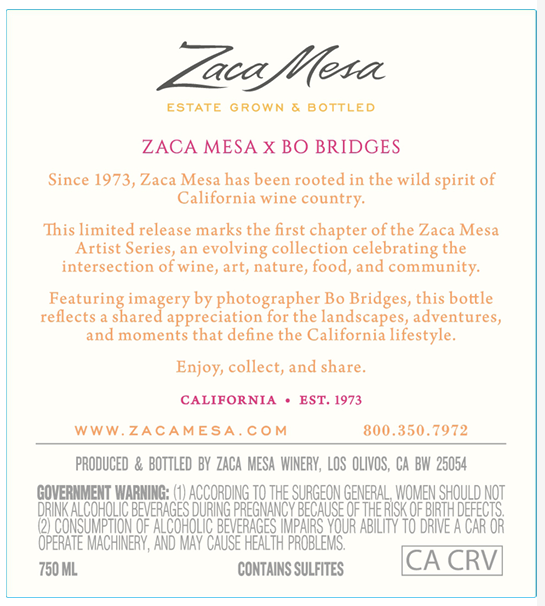 Zaca Mesa

ESTATE GROWN & BOTTLED

ZACA MESA x BO BRIDGES

Since 1973, Zaca Mesa has been rooted in the wild spirit of California wine country.

This limited release marks the first chapter of the Zaca Mesa Artist Series, an evolving collection celebrating the intersection of wine, art, nature, food, and community.

Featuring imagery by photographer Bo Bridges, this bottle reflects a shared appreciation for the landscapes, adventures, and moments that define the California lifestyle.

Enjoy, collect, and share.

CALIFORNIA • EST. 1973

WWW.ZACAMESA.COM 800.350.7972

PRODUCED & BOTTLED BY ZACA MESA WINERY, LOS OLIVOS, CA BW 25054

GOVERNMENT WARNING: (1) ACCORDING TO THE SURGEON GENERAL, WOMEN SHOULD NOT DRINK ALCOHOLIC BEVERAGES DURING PREGNANCY BECAUSE OF THE RISK OF BIRTH DEFECTS. (2) CONSUMPTION OF ALCOHOLIC BEVERAGES IMPAIRS YOUR ABILITY TO DRIVE A CAR OR OPERATE MACHINERY, AND MAY CAUSE HEALTH PROBLEMS.

750 ML CONTAINS SULFITES CA CRV